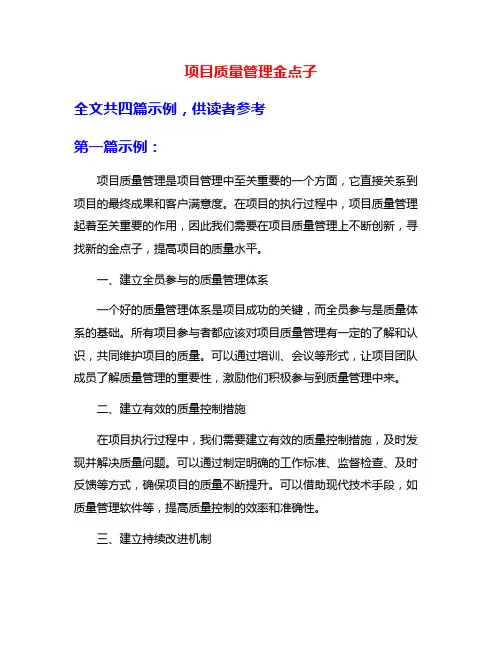 项目质量管理金点子

全文共四篇示例，供读者参考

第一篇示例：

项目质量管理是项目管理中至关重要的一个方面，它直接关系到项目的最终成果和客户满意度。在项目的执行过程中，项目质量管理起着至关重要的作用，因此我们需要在项目质量管理上不断创新，寻找新的金点子，提高项目的质量水平。

一、建立全员参与的质量管理体系

一个好的质量管理体系是项目成功的关键，而全员参与是质量体系的基础。所有项目参与者都应该对项目质量管理有一定的了解和认识，共同维护项目的质量。可以通过培训、会议等形式，让项目团队成员了解质量管理的重要性，激励他们积极参与到质量管理中来。

二、建立有效的质量控制措施

在项目执行过程中，我们需要建立有效的质量控制措施，及时发现并解决质量问题。可以通过制定明确的工作标准、监督检查、及时反馈等方式，确保项目的质量不断提升。可以借助现代技术手段，如质量管理软件等，提高质量控制的效率和准确性。

三、建立持续改进机制